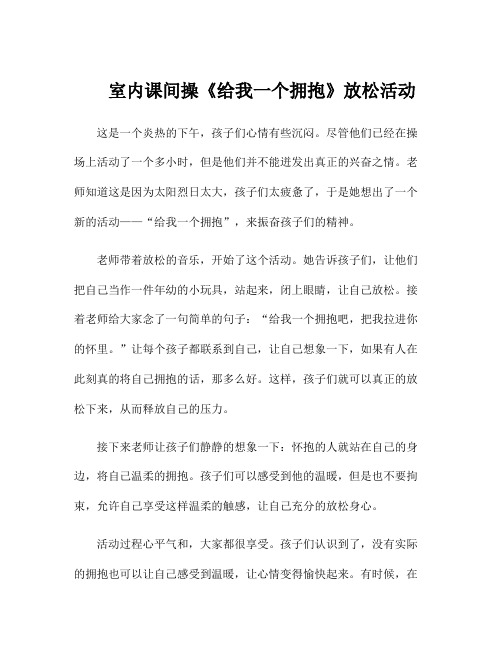 室内课间操《给我一个拥抱》放松活动

这是一个炎热的下午，孩子们心情有些沉闷。尽管他们已经在操场上活动了一个多小时，但是他们并不能迸发出真正的兴奋之情。老师知道这是因为太阳烈日太大，孩子们太疲惫了，于是她想出了一个新的活动——“给我一个拥抱”，来振奋孩子们的精神。

老师带着放松的音乐，开始了这个活动。她告诉孩子们，让他们把自己当作一件年幼的小玩具，站起来，闭上眼睛，让自己放松。接着老师给大家念了一句简单的句子：“给我一个拥抱吧，把我拉进你的怀里。”让每个孩子都联系到自己，让自己想象一下，如果有人在此刻真的将自己拥抱的话，那多么好。这样，孩子们就可以真正的放松下来，从而释放自己的压力。

接下来老师让孩子们静静的想象一下：怀抱的人就站在自己的身边，将自己温柔的拥抱。孩子们可以感受到他的温暖，但是也不要拘束，允许自己享受这样温柔的触感，让自己充分的放松身心。

活动过程心平气和，大家都很享受。孩子们认识到了，没有实际的拥抱也可以让自己感受到温暖，让心情变得愉快起来。有时候，在